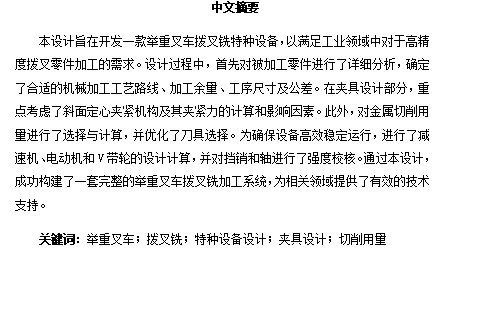 中文摘要

本设计旨在开发一款举重叉车拨叉铣特种设备，以满足工业领域中对于高精度拨叉零件加工的需求。设计过程中，首先对被加工零件进行了详细分析，确定了合适的机械加工工艺路线、加工余量、工序尺寸及公差。在夹具设计部分，重点考虑了斜面定心夹紧机构及其夹紧力的计算和影响因素。此外，对金属切削用量进行了选择与计算，并优化了刀具选择。为确保设备高效稳定运行，进行了减速机、电动机和V带轮的设计计算，并对挡销和轴进行了强度校核。通过本设计，成功构建了一套完整的举重叉车拨叉铣加工系统，为相关领域提供了有效的技术支持。

关键词：举重叉车；拨叉铣；特种设备设计；夹具设计；切削用量